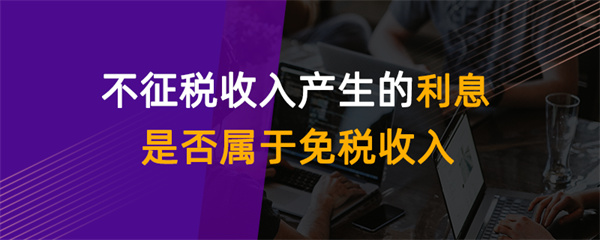 不征税收入产生的利息
是否属于免税收入